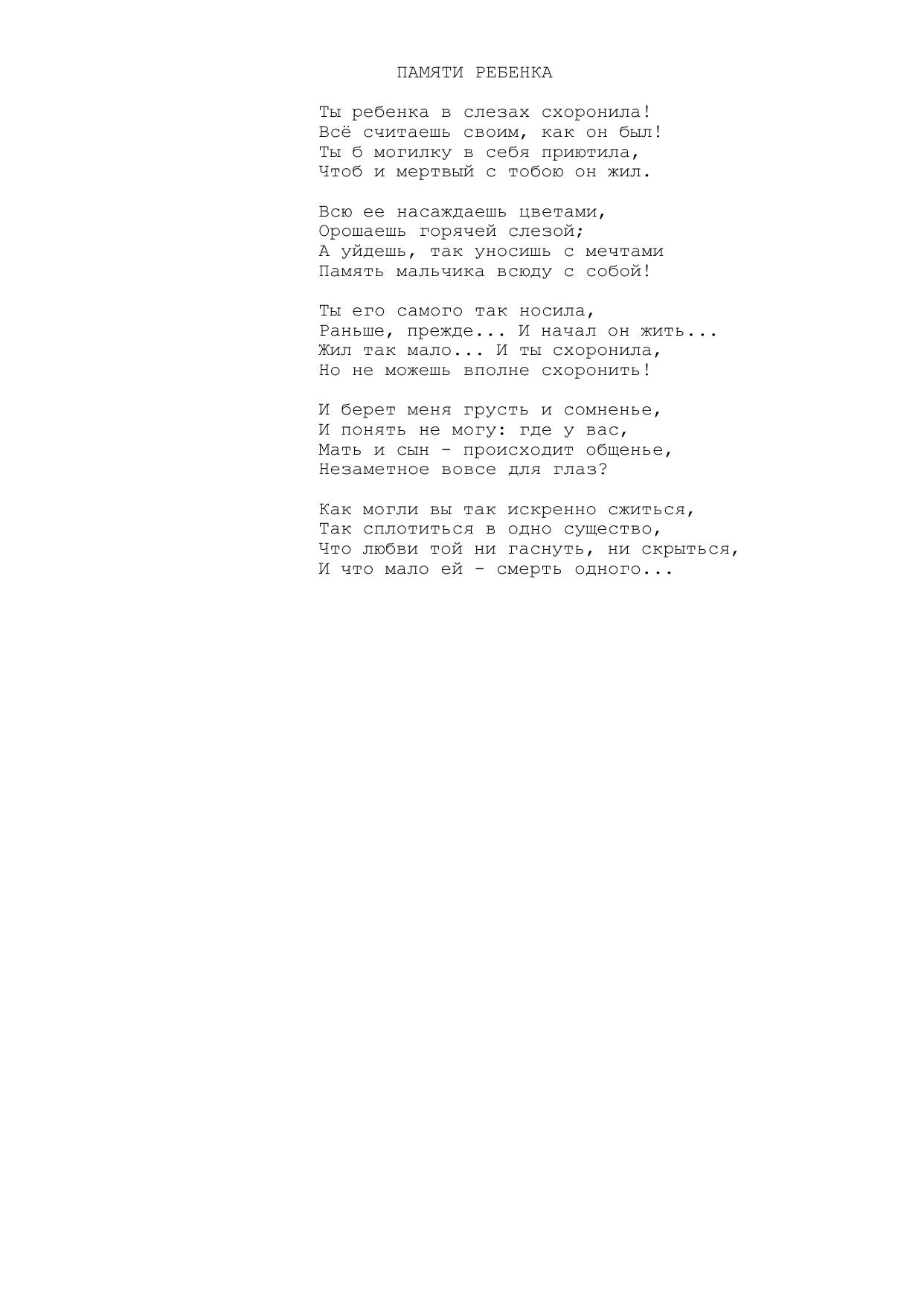 ПАМЯТИ РЕБЕНКА

Ты ребенка в слезах схоронила!
Всё считаешь своим, как он был!
Ты б могилку в себя приютила,
Чтоб и мертвый с тобою он жил.

Всю ее насаждаешь цветами,
Орошаешь горячей слезой;
А уйдешь, так уносишь с мечтами
Память мальчика всюду с собой!

Ты его самого так носила,
Раньше, прежде... И начал он жить...
Жил так мало... И ты схоронила,
Но не можешь вполне схоронить!

И берет меня грусть и сомненье,
И понять не могу: где у вас,
Мать и сын - происходит общенье,
Незаметное вовсе для глаз?

Как могли вы так искренно сжиться,
Так сплотиться в одно существо,
Что любви той ни гаснуть, ни скрыться,
И что мало ей - смерть одного...